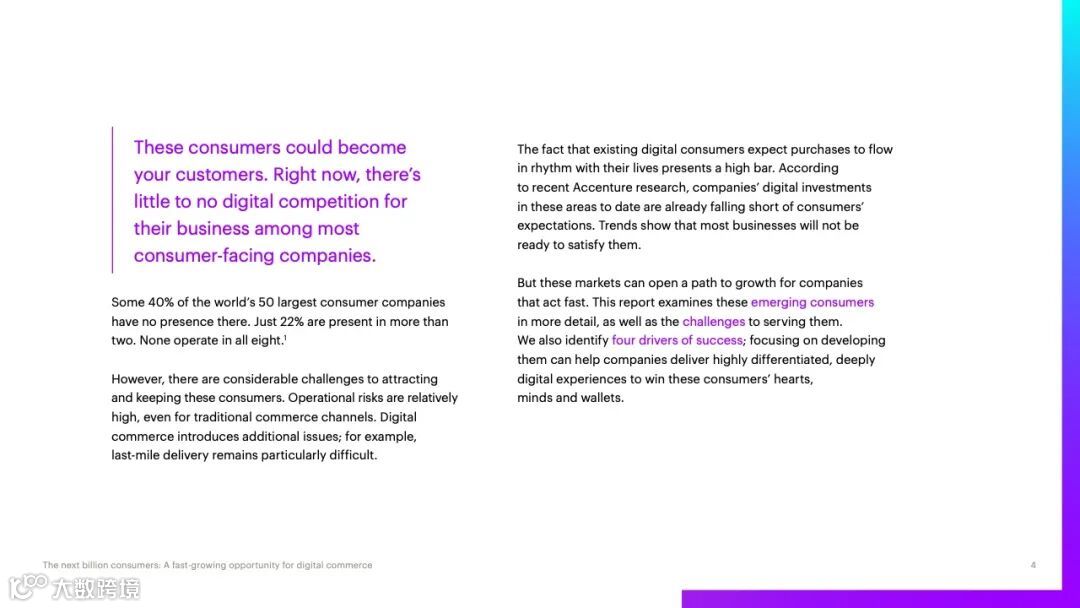 These consumers could become your customers. Right now, there's little to no digital competition for their business among most consumer-facing companies.

Some 40% of the world's 50 largest consumer companies have no presence there. Just 22% are present in more than two. None operate in all eight.$^1$

However, there are considerable challenges to attracting and keeping these consumers. Operational risks are relatively high, even for traditional commerce channels. Digital commerce introduces additional issues; for example, last-mile delivery remains particularly difficult.

The fact that existing digital consumers expect purchases to flow in rhythm with their lives presents a high bar. According to recent Accenture research, companies' digital investments in these areas to date are already falling short of consumers' expectations. Trends show that most businesses will not be ready to satisfy them.

But these markets can open a path to growth for companies that act fast. This report examines these emerging consumers in more detail, as well as the challenges to serving them. We also identify four drivers of success; focusing on developing them can help companies deliver highly differentiated, deeply digital experiences to win these consumers' hearts, minds and wallets.

The next billion consumers: A fast-growing opportunity for digital commerce

4

大数跨境